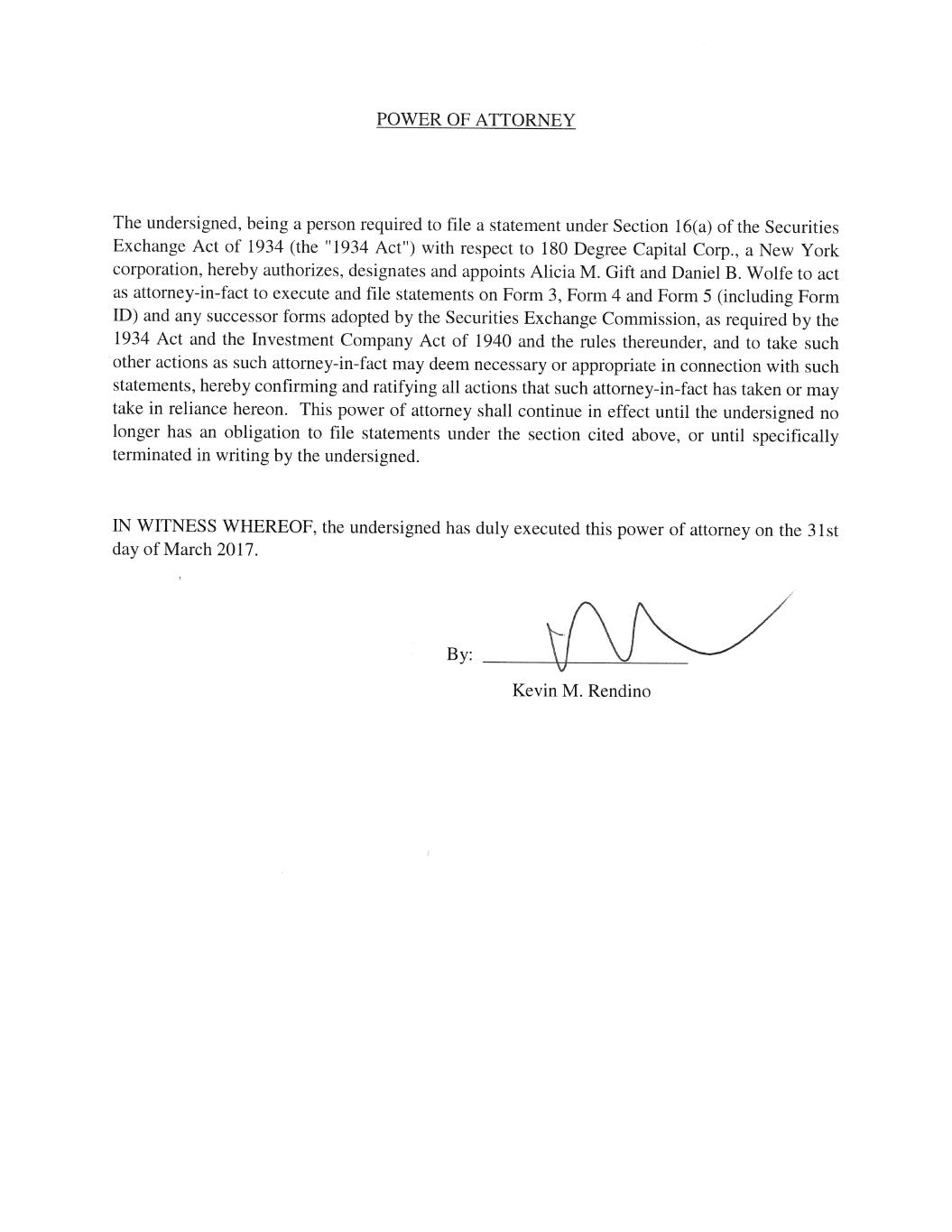 POWER OF ATTORNEY

The undersigned, being a person required to file a statement under Section 16(a) of the Securities Exchange Act of 1934 (the "1934 Act") with respect to 180 Degree Capital Corp., a New York corporation, hereby authorizes, designates and appoints Alicia M. Gift and Daniel B. Wolfe to act as attorney-in-fact to execute and file statements on Form 3, Form 4 and Form 5 (including Form ID) and any successor forms adopted by the Securities Exchange Commission, as required by the 1934 Act and the Investment Company Act of 1940 and the rules thereunder, and to take such other actions as such attorney-in-fact may deem necessary or appropriate in connection with such statements, hereby confirming and ratifying all actions that such attorney-in-fact has taken or may take in reliance hereon. This power of attorney shall continue in effect until the undersigned no longer has an obligation to file statements under the section cited above, or until specifically terminated in writing by the undersigned.

IN WITNESS WHEREOF, the undersigned has duly executed this power of attorney on the 31st day of March 2017.

By:

Kevin M. Rendino